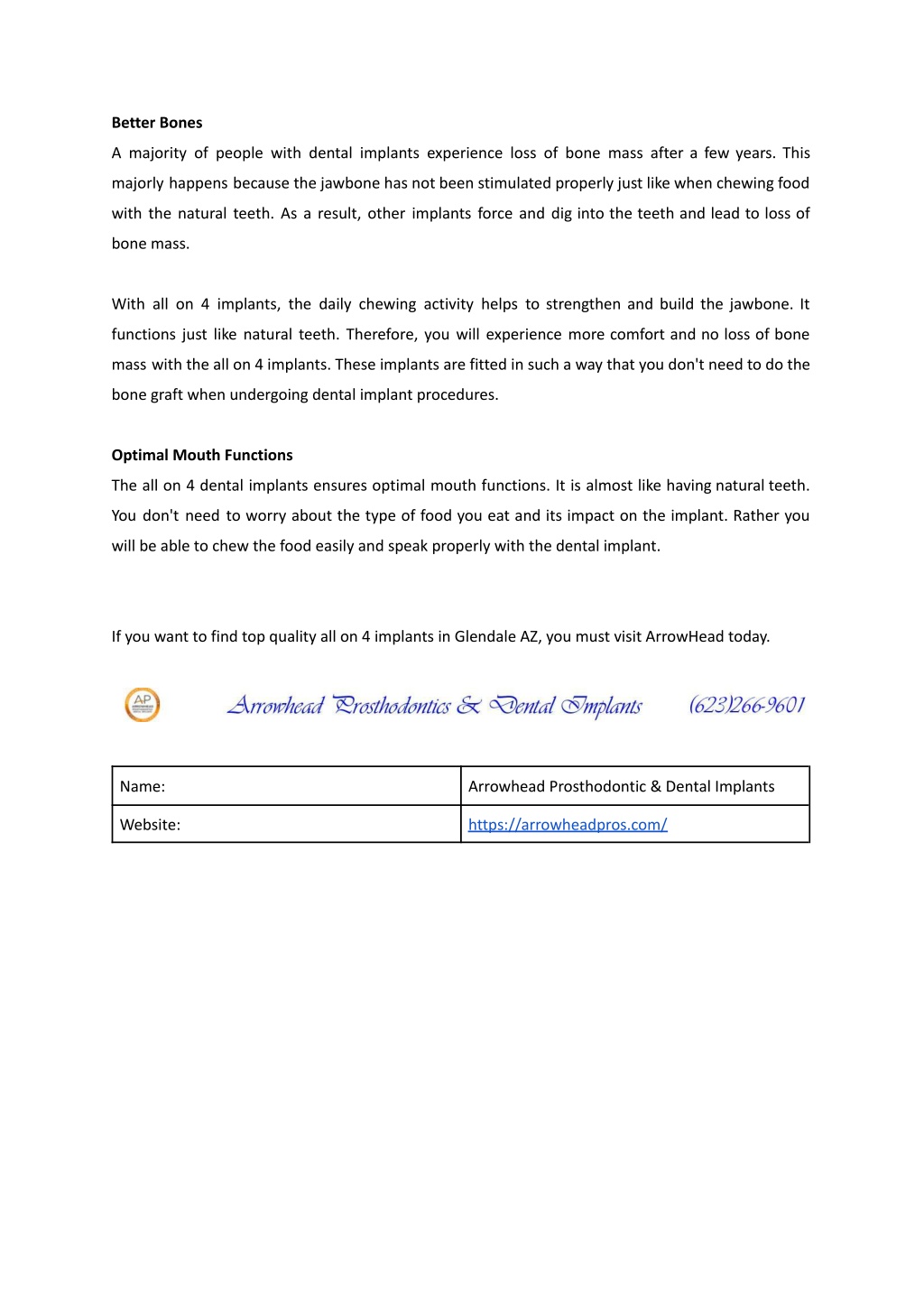 **Better Bones**
A majority of people with dental implants experience loss of bone mass after a few years. This majorly happens because the jawbone has not been stimulated properly just like when chewing food with the natural teeth. As a result, other implants force and dig into the teeth and lead to loss of bone mass.

With all on 4 implants, the daily chewing activity helps to strengthen and build the jawbone. It functions just like natural teeth. Therefore, you will experience more comfort and no loss of bone mass with the all on 4 implants. These implants are fitted in such a way that you don't need to do the bone graft when undergoing dental implant procedures.

**Optimal Mouth Functions**
The all on 4 dental implants ensures optimal mouth functions. It is almost like having natural teeth. You don't need to worry about the type of food you eat and its impact on the implant. Rather you will be able to chew the food easily and speak properly with the dental implant.

If you want to find top quality all on 4 implants in Glendale AZ, you must visit ArrowHead today.

AP Arrowhead Prosthodontics & Dental Implants (623)266-9601

| Name: | Arrowhead Prosthodontic & Dental Implants |
|---|---|
| Website: | https://arrowheadpros.com/ |